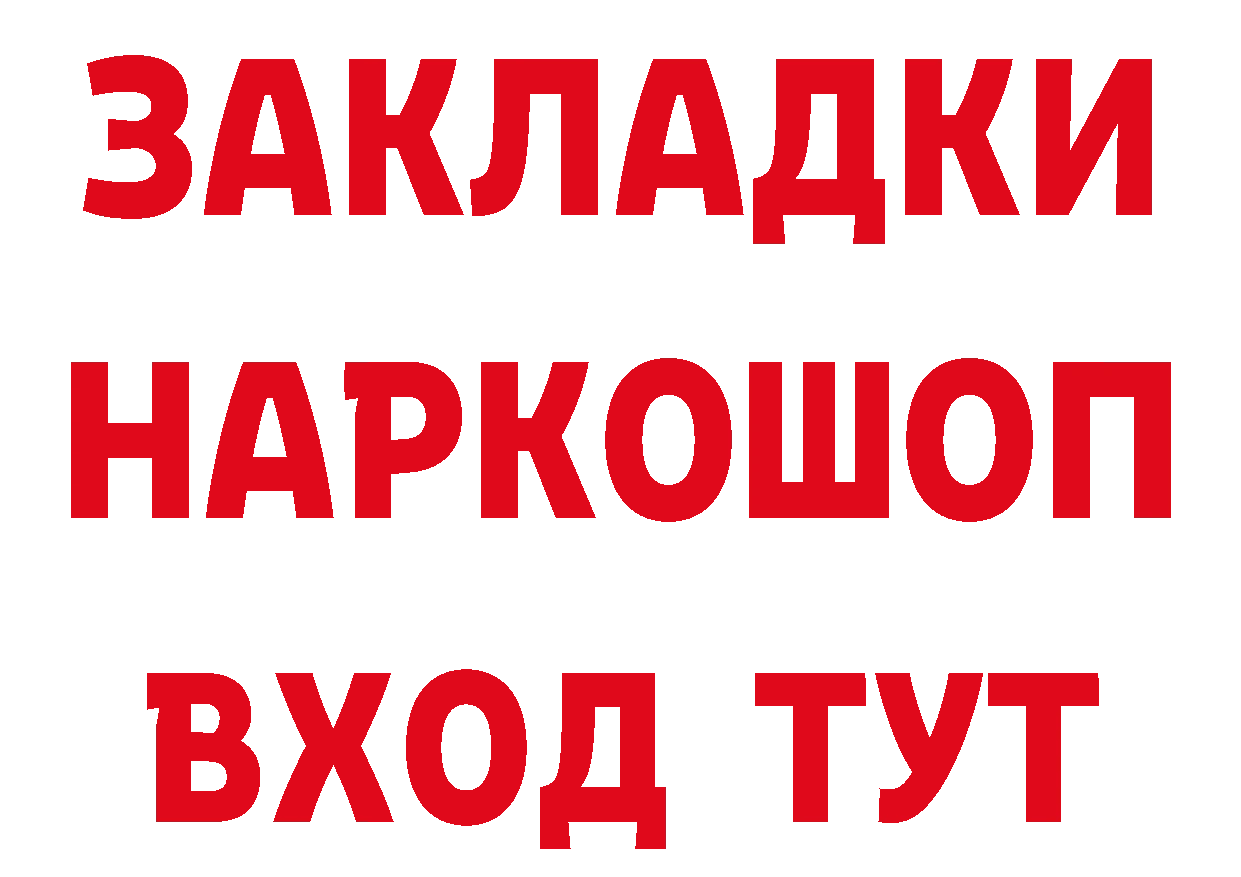 ЗАКЛАДКИ НАРКОШОП ВХОД ТУТ